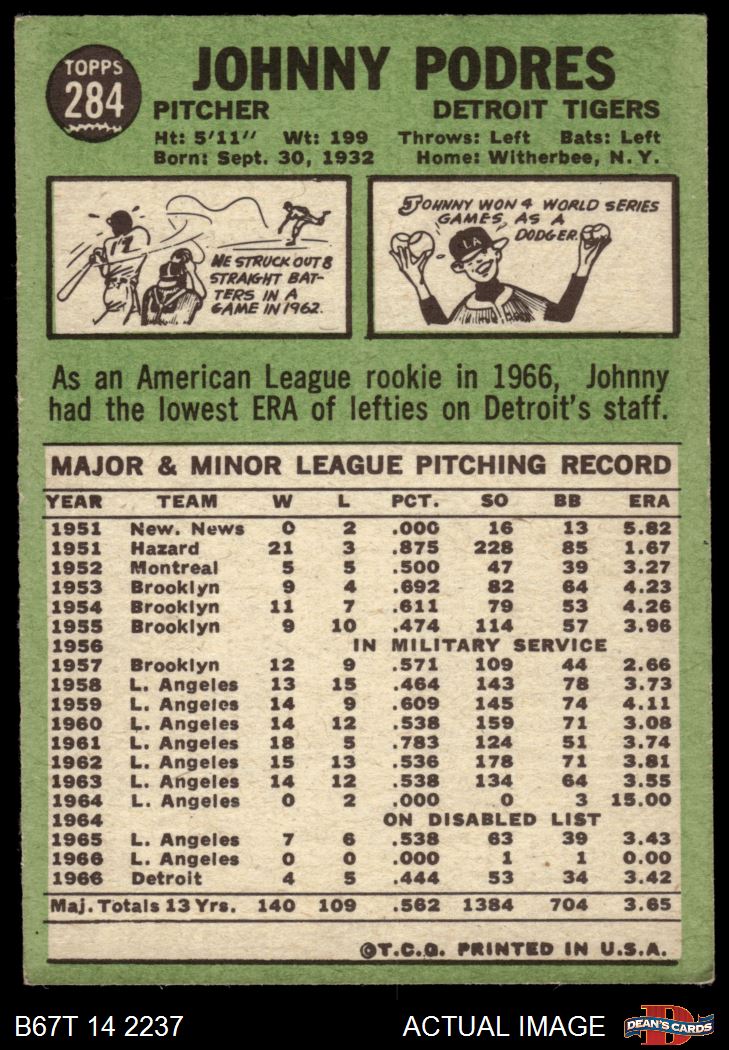 TOPPS 284

JOHNNY PODRES

PITCHER DETROIT TIGERS

Ht: 5'11'' Wt: 199 Throws: Left Bats: Left
Born: Sept. 30, 1932 Home: Witherbee, N. Y.

HE STRUCK OUT 8 STRAIGHT BATTERS IN A GAME IN 1962.

JOHNNY WON 4 WORLD SERIES GAMES AS A DODGER.

LA

As an American League rookie in 1966, Johnny had the lowest ERA of lefties on Detroit's staff.

MAJOR & MINOR LEAGUE PITCHING RECORD

| YEAR | TEAM | W | L | PCT. | SO | BB | ERA |
|---|---|---|---|---|---|---|---|
| 1951 | New. News | 0 | 2 | .000 | 16 | 13 | 5.82 |
| 1951 | Hazard | 21 | 3 | .875 | 228 | 85 | 1.67 |
| 1952 | Montreal | 5 | 5 | .500 | 47 | 39 | 3.27 |
| 1953 | Brooklyn | 9 | 4 | .692 | 82 | 64 | 4.23 |
| 1954 | Brooklyn | 11 | 7 | .611 | 79 | 53 | 4.26 |
| 1955 | Brooklyn | 9 | 10 | .474 | 114 | 57 | 3.96 |
| 1956 | IN MILITARY SERVICE | | | | | | |
| 1957 | Brooklyn | 12 | 9 | .571 | 109 | 44 | 2.66 |
| 1958 | L. Angeles | 13 | 15 | .464 | 143 | 78 | 3.73 |
| 1959 | L. Angeles | 14 | 9 | .609 | 145 | 74 | 4.11 |
| 1960 | L. Angeles | 14 | 12 | .538 | 159 | 71 | 3.08 |
| 1961 | L. Angeles | 18 | 5 | .783 | 124 | 51 | 3.74 |
| 1962 | L. Angeles | 15 | 13 | .536 | 178 | 71 | 3.81 |
| 1963 | L. Angeles | 14 | 12 | .538 | 134 | 64 | 3.55 |
| 1964 | L. Angeles | 0 | 2 | .000 | 0 | 3 | 15.00 |
| 1964 | ON DISABLED LIST | | | | | | |
| 1965 | L. Angeles | 7 | 6 | .538 | 63 | 39 | 3.43 |
| 1966 | L. Angeles | 0 | 0 | .000 | 1 | 1 | 0.00 |
| 1966 | Detroit | 4 | 5 | .444 | 53 | 34 | 3.42 |
| Maj. Totals 13 Yrs. | | 140 | 109 | .562 | 1384 | 704 | 3.65 |

©T.C.G. PRINTED IN U.S.A.

B67T 14 2237 ACTUAL IMAGE DEAN'S CARDS